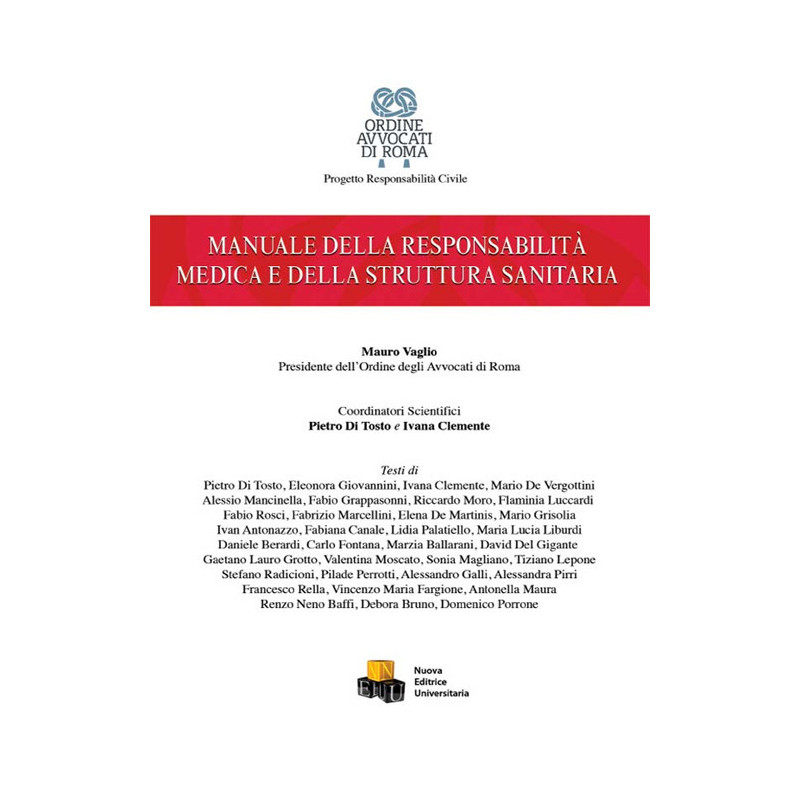 ORDINE
AVVOCATI
DI ROMA

Progetto Responsabilità Civile

MANUALE DELLA RESPONSABILITÀ
MEDICA E DELLA STRUTTURA SANITARIA

Mauro Vaglio
Presidente dell'Ordine degli Avvocati di Roma

Coordinatori Scientifici
Pietro Di Tosto e Ivana Clemente

Testi di
Pietro Di Tosto, Eleonora Giovannini, Ivana Clemente, Mario De Vergottini
Alessio Mancinella, Fabio Grappasonni, Riccardo Moro, Flaminia Luccardi
Fabio Rosci, Fabrizio Marcellini, Elena De Martinis, Mario Grisolia
Ivan Antonazzo, Fabiana Canale, Lidia Palatiello, Maria Lucia Liburdi
Daniele Berardi, Carlo Fontana, Marzia Ballarani, David Del Gigante
Gaetano Lauro Grotto, Valentina Moscato, Sonia Magliano, Tiziano Lepone
Stefano Radicioni, Pilade Perrotti, Alessandro Galli, Alessandra Pirri
Francesco Rella, Vincenzo Maria Fargione, Antonella Maura
Renzo Neno Baffi, Debora Bruno, Domenico Porrone

N
E U
Nuova
Editrice
Universitaria